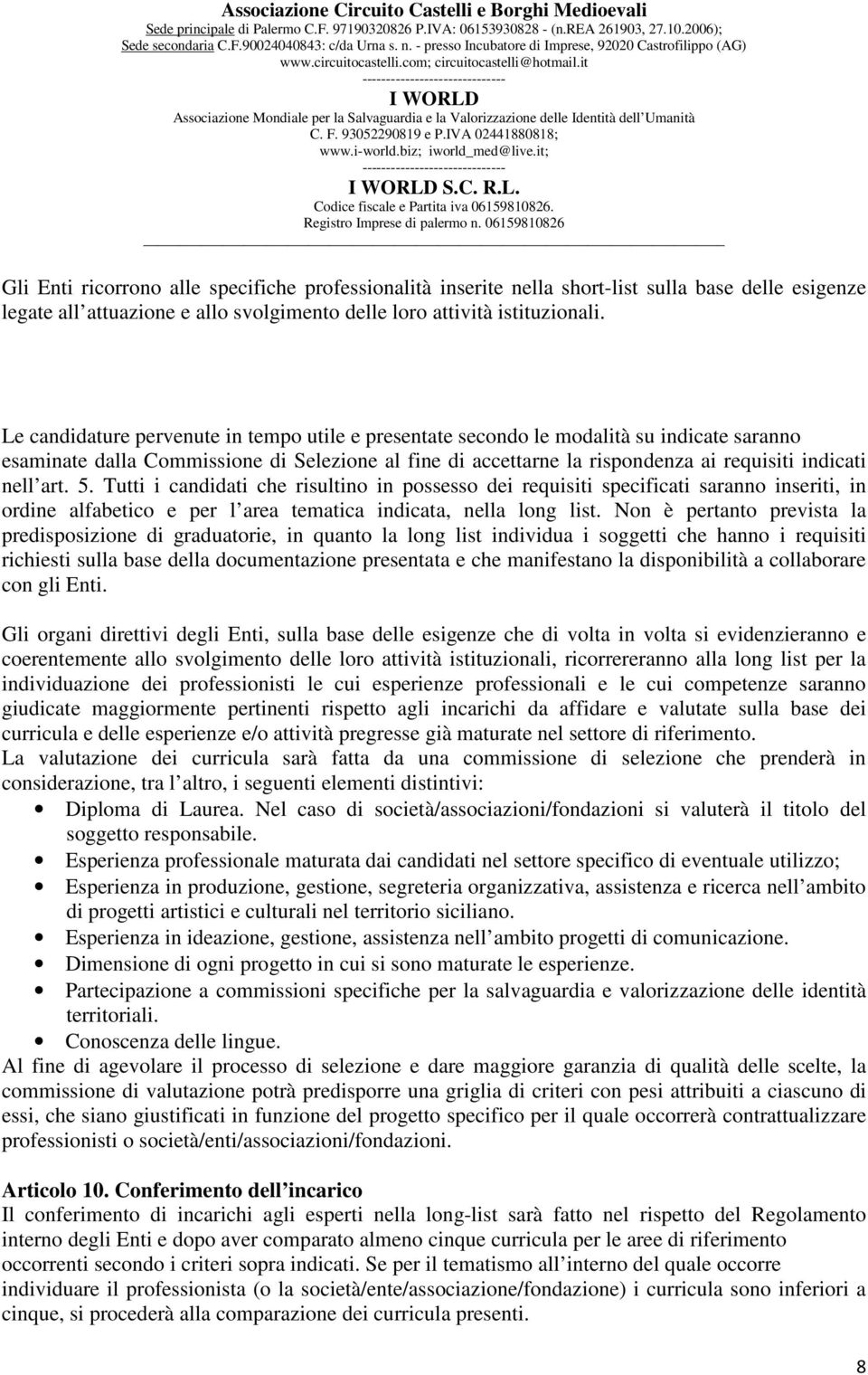 Associazione Circuito Castelli e Borghi Medioevali
Sede principale di Palermo C.F. 97190320826 P.IVA: 06153930828 - (n.REA 261903, 27.10.2006);
Sede secondaria C.F.90024040843: c/da Urna s. n. - presso Incubatore di Imprese, 92020 Castrofilippo (AG)
www.circuitocastelli.com; circuitocastelli@hotmail.it
------------------------------
I WORLD
Associazione Mondiale per la Salvaguardia e la Valorizzazione delle Identità dell Umanità
C. F. 93052290819 e P.IVA 02441880818;
www.i-world.biz; iworld_med@live.it;
------------------------------
I WORLD S.C. R.L.
Codice fiscale e Partita iva 06159810826.
Registro Imprese di palermo n. 06159810826

Gli Enti ricorrono alle specifiche professionalità inserite nella short-list sulla base delle esigenze legate all attuazione e allo svolgimento delle loro attività istituzionali.

Le candidature pervenute in tempo utile e presentate secondo le modalità su indicate saranno esaminate dalla Commissione di Selezione al fine di accettarne la rispondenza ai requisiti indicati nell art. 5. Tutti i candidati che risultino in possesso dei requisiti specificati saranno inseriti, in ordine alfabetico e per l area tematica indicata, nella long list. Non è pertanto prevista la predisposizione di graduatorie, in quanto la long list individua i soggetti che hanno i requisiti richiesti sulla base della documentazione presentata e che manifestano la disponibilità a collaborare con gli Enti.

Gli organi direttivi degli Enti, sulla base delle esigenze che di volta in volta si evidenzieranno e coerentemente allo svolgimento delle loro attività istituzionali, ricorrereranno alla long list per la individuazione dei professionisti le cui esperienze professionali e le cui competenze saranno giudicate maggiormente pertinenti rispetto agli incarichi da affidare e valutate sulla base dei curricula e delle esperienze e/o attività pregresse già maturate nel settore di riferimento.
La valutazione dei curricula sarà fatta da una commissione di selezione che prenderà in considerazione, tra l altro, i seguenti elementi distintivi:
• Diploma di Laurea. Nel caso di società/associazioni/fondazioni si valuterà il titolo del soggetto responsabile.
• Esperienza professionale maturata dai candidati nel settore specifico di eventuale utilizzo;
• Esperienza in produzione, gestione, segreteria organizzativa, assistenza e ricerca nell ambito di progetti artistici e culturali nel territorio siciliano.
• Esperienza in ideazione, gestione, assistenza nell ambito progetti di comunicazione.
• Dimensione di ogni progetto in cui si sono maturate le esperienze.
• Partecipazione a commissioni specifiche per la salvaguardia e valorizzazione delle identità territoriali.
• Conoscenza delle lingue.
Al fine di agevolare il processo di selezione e dare maggiore garanzia di qualità delle scelte, la commissione di valutazione potrà predisporre una griglia di criteri con pesi attribuiti a ciascuno di essi, che siano giustificati in funzione del progetto specifico per il quale occorrerà contrattualizzare professionisti o società/enti/associazioni/fondazioni.

Articolo 10. Conferimento dell incarico
Il conferimento di incarichi agli esperti nella long-list sarà fatto nel rispetto del Regolamento interno degli Enti e dopo aver comparato almeno cinque curricula per le aree di riferimento occorrenti secondo i criteri sopra indicati. Se per il tematismo all interno del quale occorre individuare il professionista (o la società/ente/associazione/fondazione) i curricula sono inferiori a cinque, si procederà alla comparazione dei curricula presenti.

8